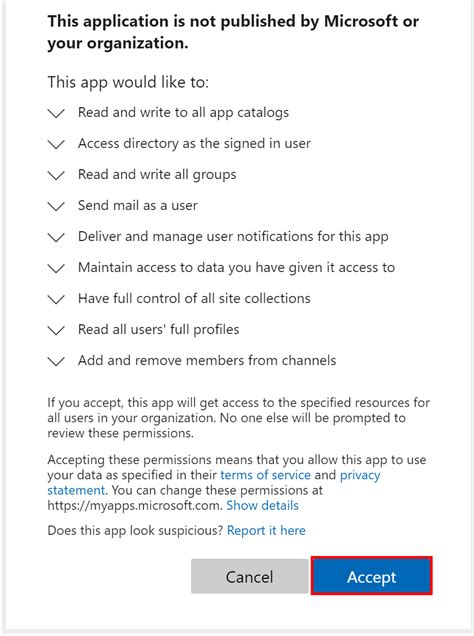 This application is not published by Microsoft or your organization.

This app would like to:

Read and write to all app catalogs

Access directory as the signed in user

Read and write all groups

Send mail as a user

Deliver and manage user notifications for this app

Maintain access to data you have given it access to

Have full control of all site collections

Read all users' full profiles

Add and remove members from channels

If you accept, this app will get access to the specified resources for all users in your organization. No one else will be prompted to review these permissions.

Accepting these permissions means that you allow this app to use your data as specified in their terms of service and privacy statement. You can change these permissions at https://myapps.microsoft.com. Show details

Does this app look suspicious? Report it here

Cancel

Accept